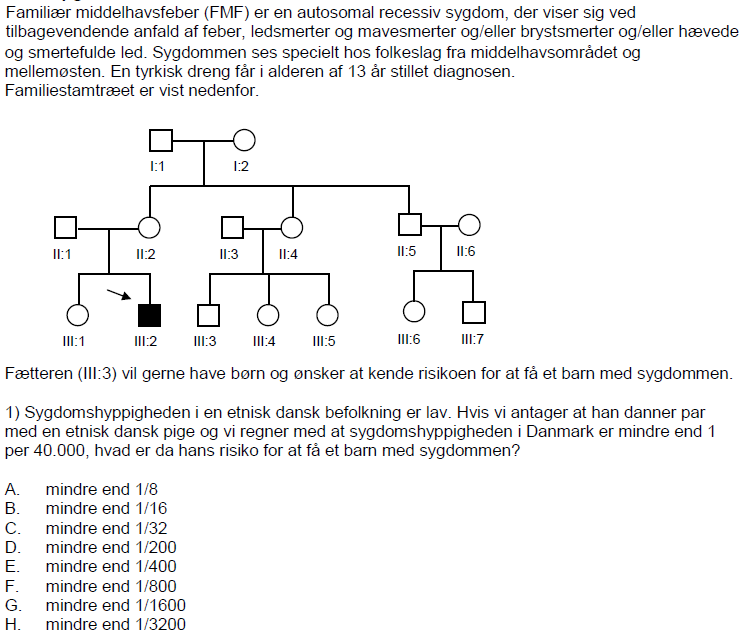 Familiær middelhavsfeber (FMF) er en autosomal recessiv sygdom, der viser sig ved tilbagevendende anfald af feber, ledsmerter og mavesmerter og/eller brystsmerter og/eller hævede og smertefulde led. Sygdommen ses specielt hos folkeslag fra middelhavsområdet og mellemøsten. En tyrkisk dreng får i alderen af 13 år stillet diagnosen. Familiestamtræet er vist nedenfor.

I:1
I:2
II:1
II:2
II:3
II:4
II:5
II:6
III:1
III:2
III:3
III:4
III:5
III:6
III:7

Fætteren (III:3) vil gerne have børn og ønsker at kende risikoen for at få et barn med sygdommen.

1) Sygdomshyppigheden i en etnisk dansk befolkning er lav. Hvis vi antager at han danner par med en etnisk dansk pige og vi regner med at sygdomshyppigheden i Danmark er mindre end 1 per 40.000, hvad er da hans risiko for at få et barn med sygdommen?

A. mindre end 1/8
B. mindre end 1/16
C. mindre end 1/32
D. mindre end 1/200
E. mindre end 1/400
F. mindre end 1/800
G. mindre end 1/1600
H. mindre end 1/3200